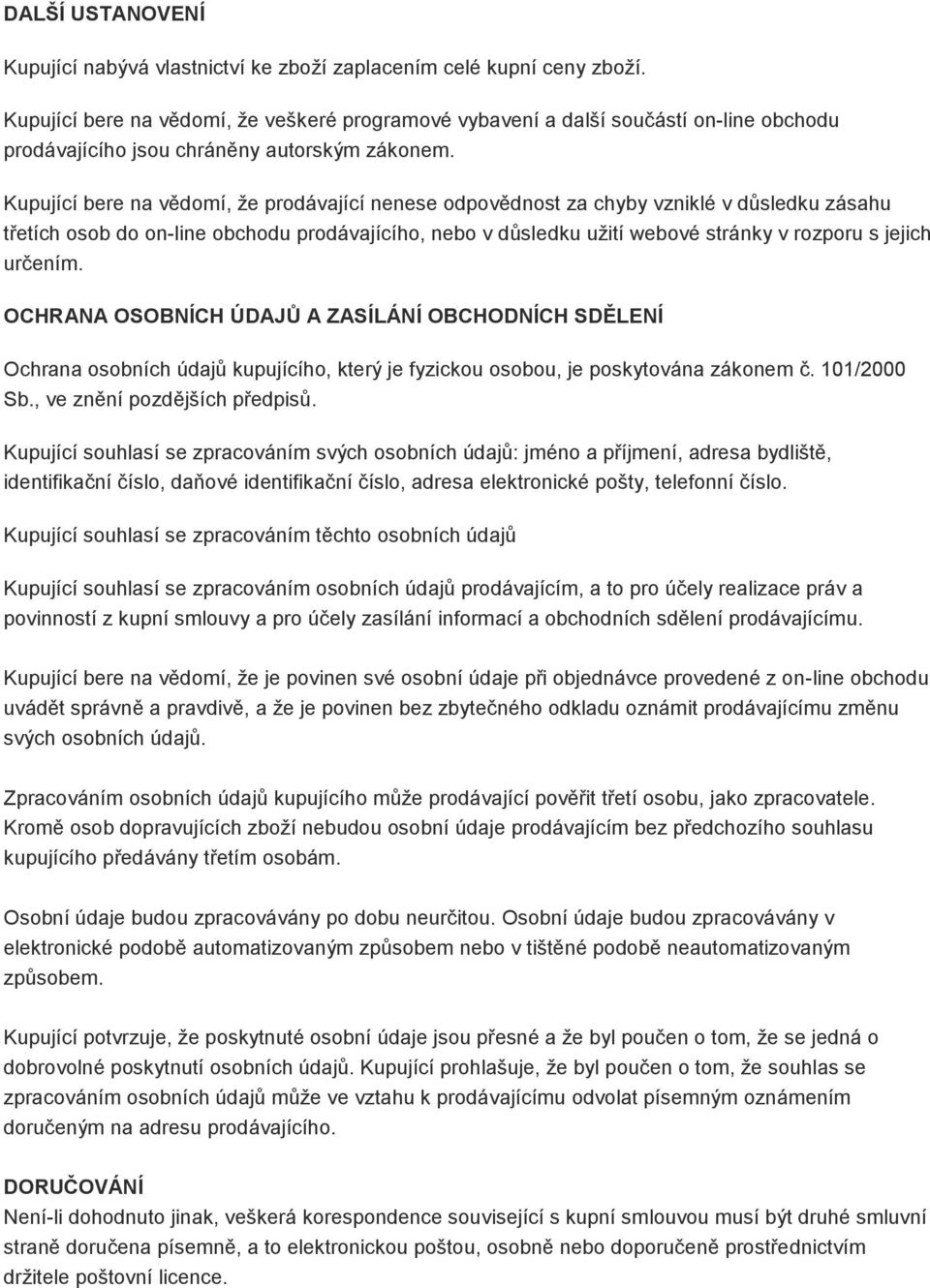 DALŠÍ USTANOVENÍ

Kupující nabývá vlastnictví ke zboží zaplacením celé kupní ceny zboží.

Kupující bere na vědomí, že veškeré programové vybavení a další součástí on-line obchodu prodávajícího jsou chráněny autorským zákonem.

Kupující bere na vědomí, že prodávající nenese odpovědnost za chyby vzniklé v důsledku zásahu třetích osob do on-line obchodu prodávajícího, nebo v důsledku užití webové stránky v rozporu s jejich určením.

OCHRANA OSOBNÍCH ÚDAJŮ A ZASÍLÁNÍ OBCHODNÍCH SDĚLENÍ

Ochrana osobních údajů kupujícího, který je fyzickou osobou, je poskytována zákonem č. 101/2000 Sb., ve znění pozdějších předpisů.

Kupující souhlasí se zpracováním svých osobních údajů: jméno a příjmení, adresa bydliště, identifikační číslo, daňové identifikační číslo, adresa elektronické pošty, telefonní číslo.

Kupující souhlasí se zpracováním těchto osobních údajů

Kupující souhlasí se zpracováním osobních údajů prodávajícím, a to pro účely realizace práv a povinností z kupní smlouvy a pro účely zasílání informací a obchodních sdělení prodávajícímu.

Kupující bere na vědomí, že je povinen své osobní údaje při objednávce provedené z on-line obchodu uvádět správně a pravdivě, a že je povinen bez zbytečného odkladu oznámit prodávajícímu změnu svých osobních údajů.

Zpracováním osobních údajů kupujícího může prodávající pověřit třetí osobu, jako zpracovatele. Kromě osob dopravujících zboží nebudou osobní údaje prodávajícím bez předchozího souhlasu kupujícího předávány třetím osobám.

Osobní údaje budou zpracovávány po dobu neurčitou. Osobní údaje budou zpracovávány v elektronické podobě automatizovaným způsobem nebo v tištěné podobě neautomatizovaným způsobem.

Kupující potvrzuje, že poskytnuté osobní údaje jsou přesné a že byl poučen o tom, že se jedná o dobrovolné poskytnutí osobních údajů. Kupující prohlašuje, že byl poučen o tom, že souhlas se zpracováním osobních údajů může ve vztahu k prodávajícímu odvolat písemným oznámením doručeným na adresu prodávajícího.

DORUČOVÁNÍ
Není-li dohodnuto jinak, veškerá korespondence související s kupní smlouvou musí být druhé smluvní straně doručena písemně, a to elektronickou poštou, osobně nebo doporučeně prostřednictvím držitele poštovní licence.